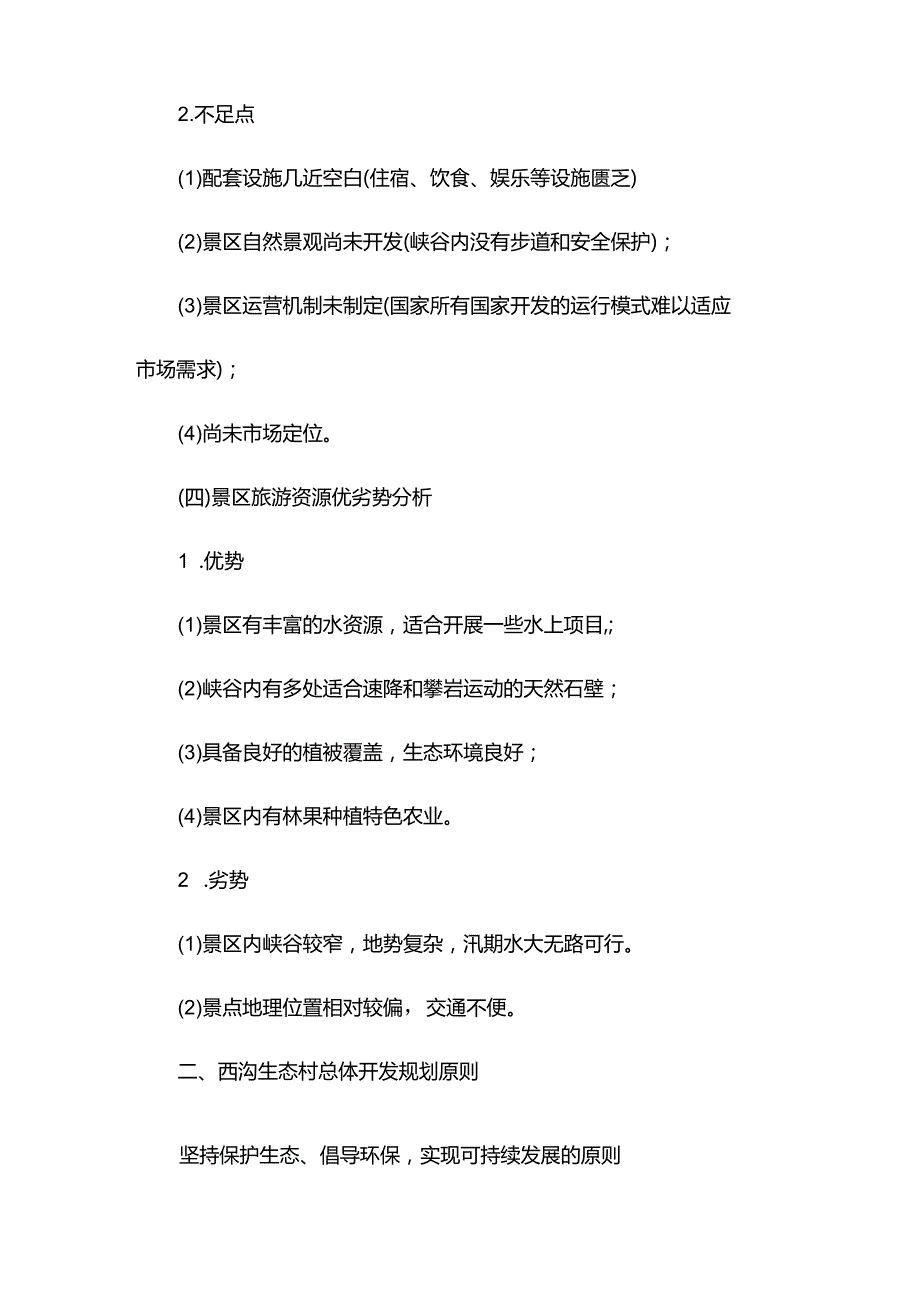 2.不足点

(1)配套设施几近空白(住宿、饮食、娱乐等设施匮乏)

(2)景区自然景观尚未开发(峡谷内没有步道和安全保护)；

(3)景区运营机制未制定(国家所有国家开发的运行模式难以适应市场需求)；

(4)尚未市场定位。

(四)景区旅游资源优劣势分析

1 .优势

(1)景区有丰富的水资源，适合开展一些水上项目,;

(2)峡谷内有多处适合速降和攀岩运动的天然石壁；

(3)具备良好的植被覆盖，生态环境良好；

(4)景区内有林果种植特色农业。

2 .劣势

(1)景区内峡谷较窄，地势复杂，汛期水大无路可行。

(2)景点地理位置相对较偏，交通不便。

二、西沟生态村总体开发规划原则

坚持保护生态、倡导环保，实现可持续发展的原则